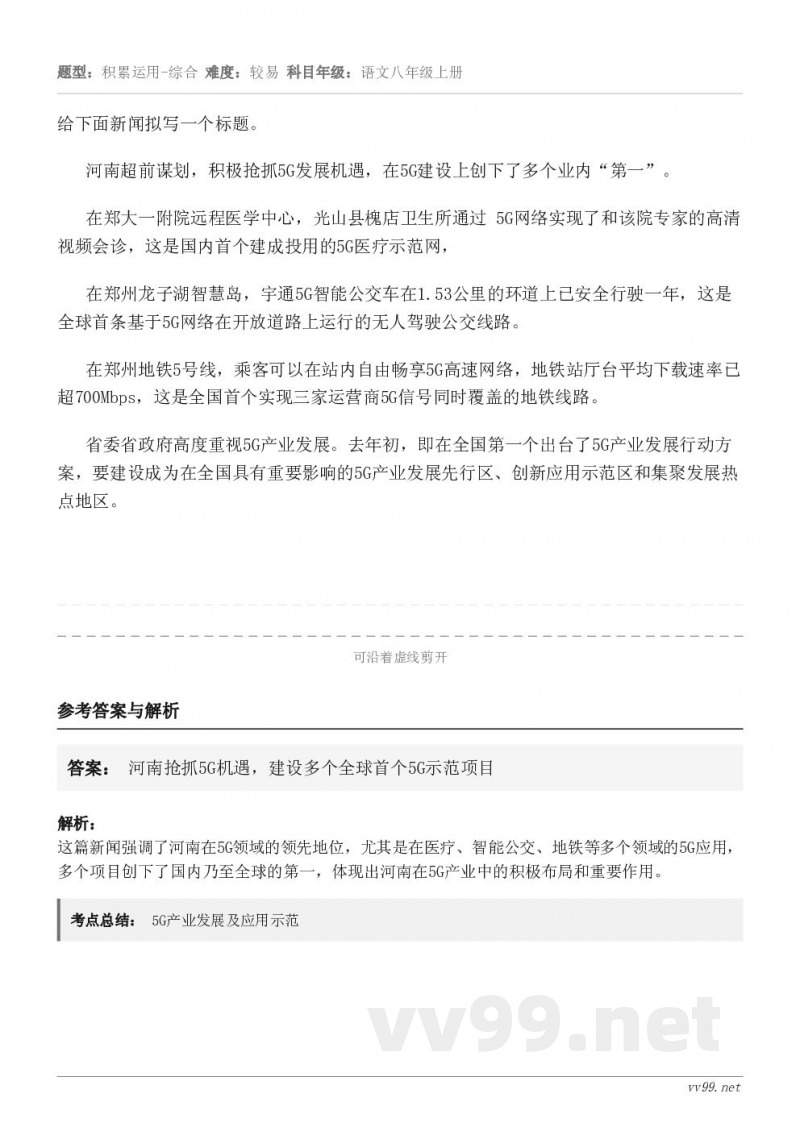 题型：积累运用-综合 难度：较易 科目年级：语文八年级上册

给下面新闻拟写一个标题。

河南超前谋划，积极抢抓5G发展机遇，在5G建设上创下了多个业内“第一”。

在郑大一附院远程医学中心，光山县槐店卫生所通过 5G网络实现了和该院专家的高清视频会诊，这是国内首个建成投用的5G医疗示范网，

在郑州龙子湖智慧岛，宇通5G智能公交车在1.53公里的环道上已安全行驶一年，这是全球首条基于5G网络在开放道路上运行的无人驾驶公交线路。

在郑州地铁5号线，乘客可以在站内自由畅享5G高速网络，地铁站厅台平均下载速率已超700Mbps，这是全国首个实现三家运营商5G信号同时覆盖的地铁线路。

省委省政府高度重视5G产业发展。去年初，即在全国第一个出台了5G产业发展行动方案，要建设成为在全国具有重要影响的5G产业发展先行区、创新应用示范区和集聚发展热点地区。

可沿着虚线剪开

参考答案与解析

答案： 河南抢抓5G机遇，建设多个全球首个5G示范项目

解析：
这篇新闻强调了河南在5G领域的领先地位，尤其是在医疗、智能公交、地铁等多个领域的5G应用，多个项目创下了国内乃至全球的第一，体现出河南在5G产业中的积极布局和重要作用。

考点总结： 5G产业发展及应用示范

vv99.net

vv99.net